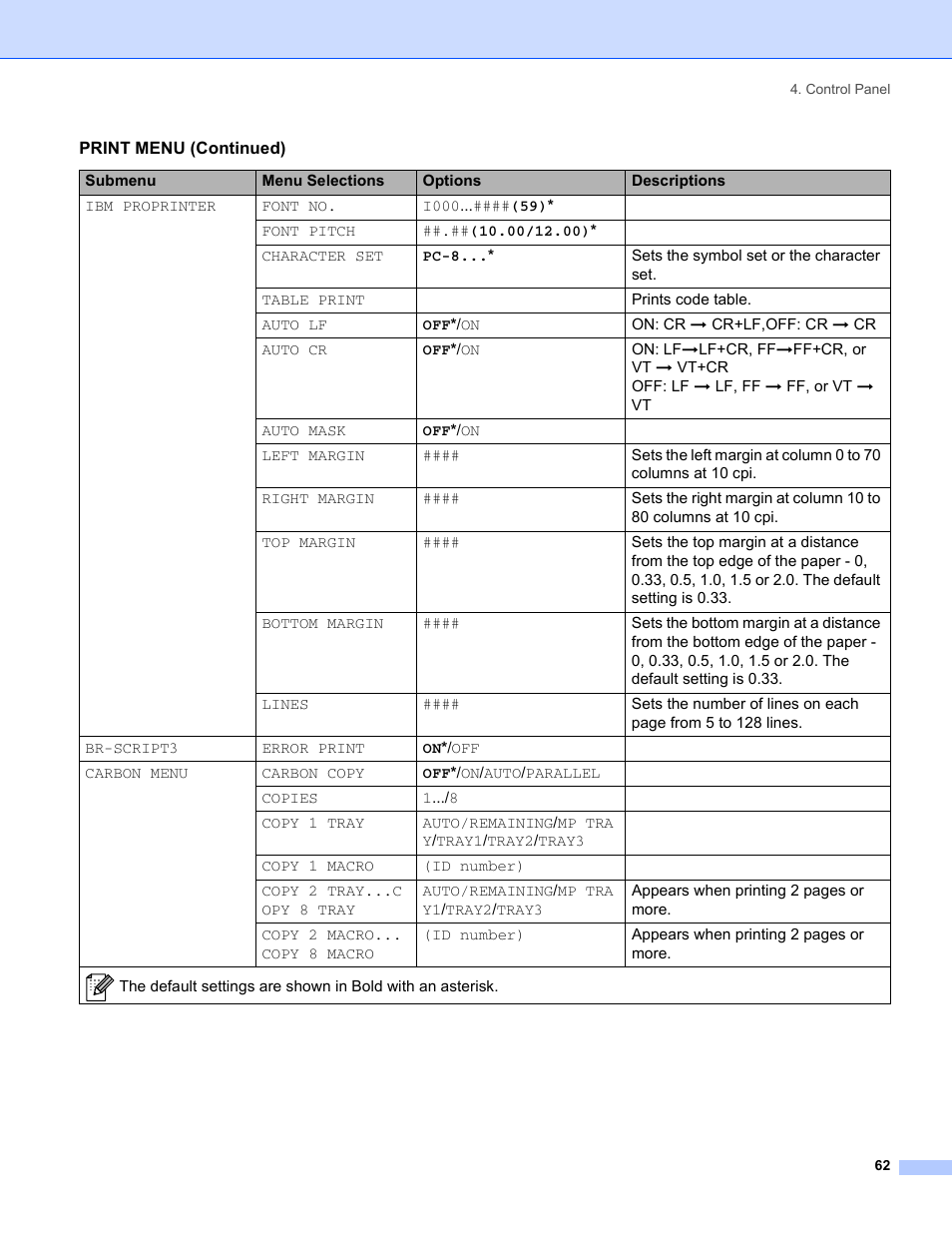 4. Control Panel

PRINT MENU (Continued)

| Submenu | Menu Selections | Options | Descriptions |
|---|---|---|---|
| IBM PROPRINTER | FONT NO. | I000...####(59)* | |
| | FONT PITCH | ##.##(10.00/12.00)* | |
| | CHARACTER SET | PC-8...* | Sets the symbol set or the character set. |
| | TABLE PRINT | | Prints code table. |
| | AUTO LF | OFF*/ON | ON: CR → CR+LF,OFF: CR → CR |
| | AUTO CR | OFF*/ON | ON: LF→LF+CR, FF→FF+CR, or VT → VT+CR OFF: LF → LF, FF → FF, or VT → VT |
| | AUTO MASK | OFF*/ON | |
| | LEFT MARGIN | #### | Sets the left margin at column 0 to 70 columns at 10 cpi. |
| | RIGHT MARGIN | #### | Sets the right margin at column 10 to 80 columns at 10 cpi. |
| | TOP MARGIN | #### | Sets the top margin at a distance from the top edge of the paper - 0, 0.33, 0.5, 1.0, 1.5 or 2.0. The default setting is 0.33. |
| | BOTTOM MARGIN | #### | Sets the bottom margin at a distance from the bottom edge of the paper - 0, 0.33, 0.5, 1.0, 1.5 or 2.0. The default setting is 0.33. |
| | LINES | #### | Sets the number of lines on each page from 5 to 128 lines. |
| BR-SCRIPT3 | ERROR PRINT | ON*/OFF | |
| CARBON MENU | CARBON COPY | OFF*/ON/AUTO/PARALLEL | |
| | COPIES | 1.../8 | |
| | COPY 1 TRAY | AUTO/REMAINING/MP TRAY/TRAY1/TRAY2/TRAY3 | |
| | COPY 1 MACRO | (ID number) | |
| | COPY 2 TRAY...COPY 8 TRAY | AUTO/REMAINING/MP TRAY1/TRAY2/TRAY3 | Appears when printing 2 pages or more. |
| | COPY 2 MACRO... COPY 8 MACRO | (ID number) | Appears when printing 2 pages or more. |

The default settings are shown in Bold with an asterisk.

62